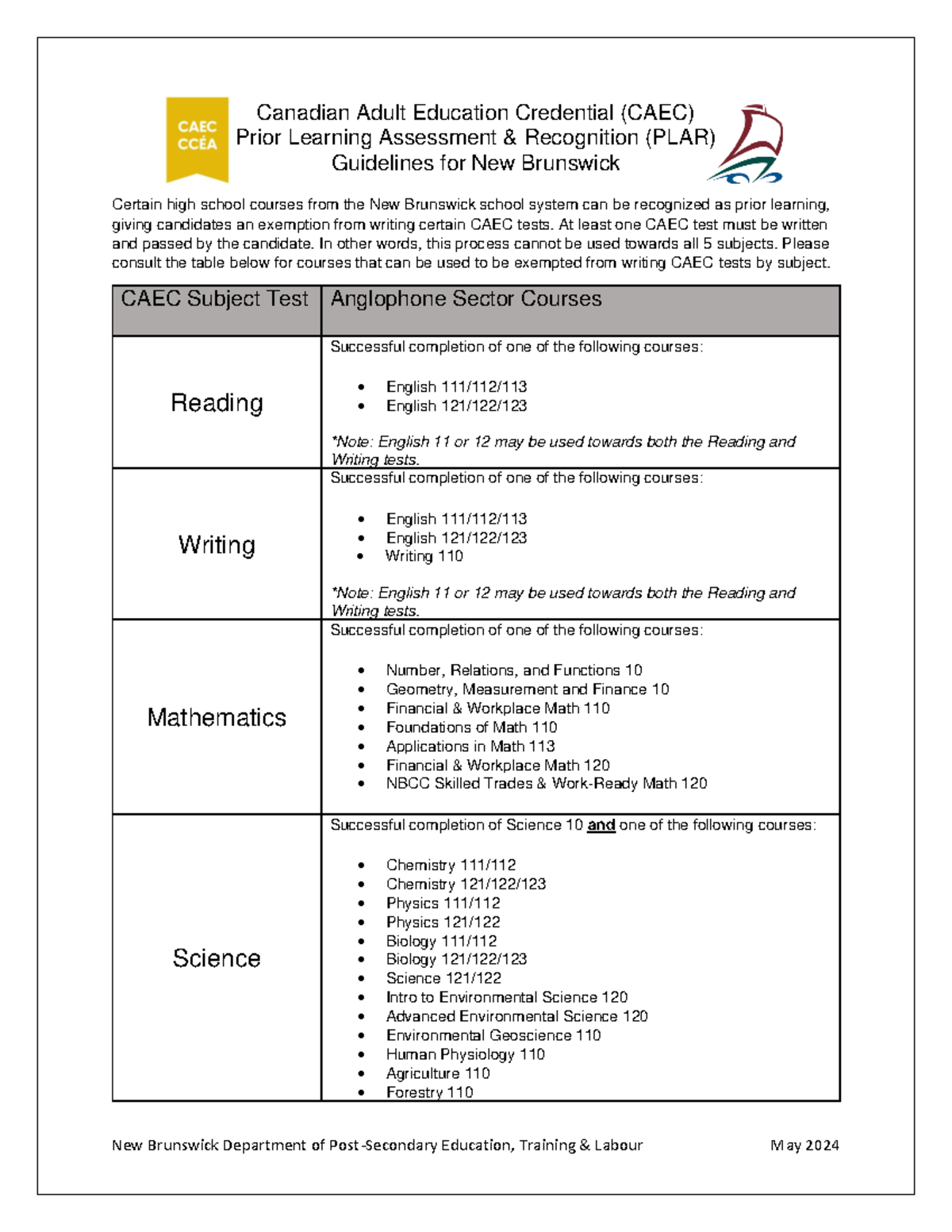 CAEC
CCÉA

Canadian Adult Education Credential (CAEC)
Prior Learning Assessment & Recognition (PLAR)
Guidelines for New Brunswick

Certain high school courses from the New Brunswick school system can be recognized as prior learning, giving candidates an exemption from writing certain CAEC tests. At least one CAEC test must be written and passed by the candidate. In other words, this process cannot be used towards all 5 subjects. Please consult the table below for courses that can be used to be exempted from writing CAEC tests by subject.

| CAEC Subject Test | Anglophone Sector Courses |
|---|---|
| Reading | Successful completion of one of the following courses: • English 111/112/113 • English 121/122/123 *Note: English 11 or 12 may be used towards both the Reading and Writing tests. |
| Writing | Successful completion of one of the following courses: • English 111/112/113 • English 121/122/123 • Writing 110 *Note: English 11 or 12 may be used towards both the Reading and Writing tests. |
| Mathematics | Successful completion of one of the following courses: • Number, Relations, and Functions 10 • Geometry, Measurement and Finance 10 • Financial & Workplace Math 110 • Foundations of Math 110 • Applications in Math 113 • Financial & Workplace Math 120 • NBCC Skilled Trades & Work-Ready Math 120 |
| Science | Successful completion of Science 10 and one of the following courses: • Chemistry 111/112 • Chemistry 121/122/123 • Physics 111/112 • Physics 121/122 • Biology 111/112 • Biology 121/122/123 • Science 121/122 • Intro to Environmental Science 120 • Advanced Environmental Science 120 • Environmental Geoscience 110 • Human Physiology 110 • Agriculture 110 • Forestry 110 |

New Brunswick Department of Post-Secondary Education, Training & Labour May 2024